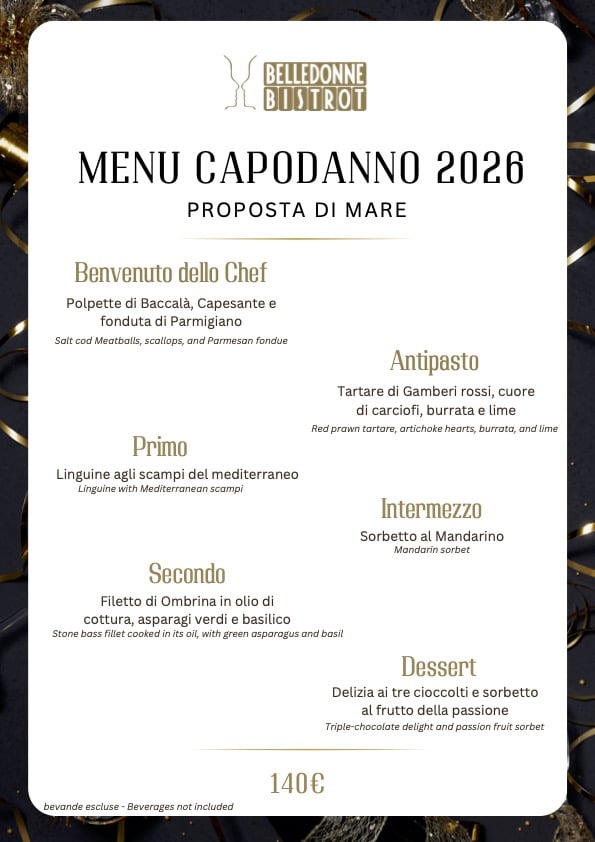 BELLEDONNE BISTROT

MENU CAPODANNO 2026

PROPOSTA DI MARE

Benvenuto dello Chef

Polpette di Baccalà, Capesante e fonduta di Parmigiano

Salt cod Meatballs, scallops, and Parmesan fondue

Antipasto

Tartare di Gamberi rossi, cuore di carciofi, burrata e lime

Red prawn tartare, artichoke hearts, burrata, and lime

Primo

Linguine agli scampi del mediterraneo

Linguine with Mediterranean scampi

Intermezzo

Sorbetto al Mandarino

Mandarin sorbet

Secondo

Filetto di Ombrina in olio di cottura, asparagi verdi e basilico

Stone bass fillet cooked in its oil, with green asparagus and basil

Dessert

Delizia ai tre cioccolti e sorbetto al frutto della passione

Triple-chocolate delight and passion fruit sorbet

140€

bevande escluse - Beverages not included